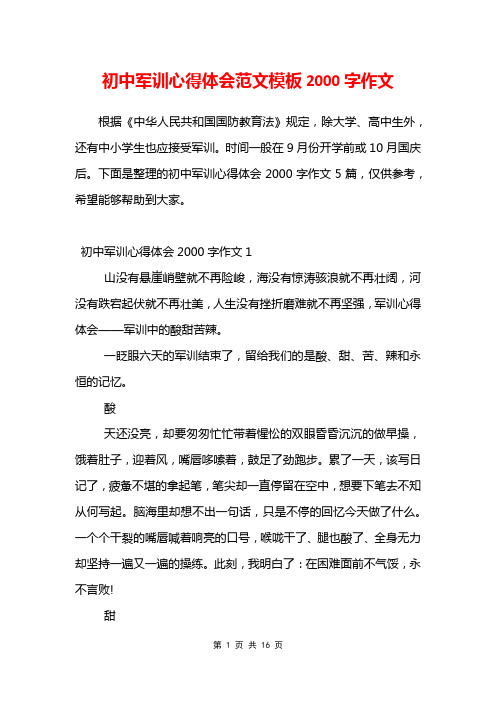 初中军训心得体会范文模板 2000 字作文

根据《中华人民共和国国防教育法》规定，除大学、高中生外，还有中小学生也应接受军训。时间一般在 9 月份开学前或 10 月国庆后。下面是整理的初中军训心得体会 2000 字作文 5 篇，仅供参考，希望能够帮助到大家。

初中军训心得体会 2000 字作文 1

山没有悬崖峭壁就不再险峻，海没有惊涛骇浪就不再壮阔，河没有跌宕起伏就不再壮美，人生没有挫折磨难就不再坚强，军训心得体会——军训中的酸甜苦辣。

一眨眼六天的军训结束了，留给我们的是酸、甜、苦、辣和永恒的记忆。

酸

天还没亮，却要匆匆忙忙带着惺忪的双眼昏昏沉沉的做早操，饿着肚子，迎着风，嘴唇哆嗦着，鼓足了劲跑步。累了一天，该写日记了，疲惫不堪的拿起笔，笔尖却一直停留在空中，想要下笔去不知从何写起。脑海里却想不出一句话，只是不停的回忆今天做了什么。一个个干裂的嘴唇喊着响亮的口号，喉咙干了、腿也酸了、全身无力却坚持一遍又一遍的操练。此刻，我明白了：在困难面前不气馁，永不言败!

甜

第 1 页 共 16 页